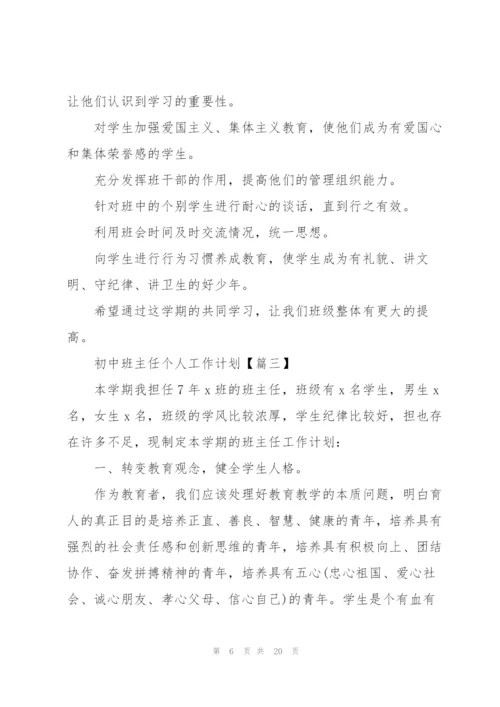 让他们认识到学习的重要性。

对学生加强爱国主义、集体主义教育，使他们成为有爱国心和集体荣誉感的学生。

充分发挥班干部的作用，提高他们的管理组织能力。

针对班中的个别学生进行耐心的谈话，直到行之有效。

利用班会时间及时交流情况，统一思想。

向学生进行行为习惯养成教育，使学生成为有礼貌、讲文明、守纪律、讲卫生的好少年。

希望通过这学期的共同学习，让我们班级整体有更大的提高。

初中班主任个人工作计划【篇三】

本学期我担任7年x班的班主任，班级有x名学生，男生x名，女生x名，班级的学风比较浓厚，学生纪律比较好，担也存在许多不足，现制定本学期的班主任工作计划：

一、转变教育观念，健全学生人格。

作为教育者，我们应该处理好教育教学的本质问题，明白育人的真正目的是培养正直、善良、智慧、健康的青年，培养具有强烈的社会责任感和创新思维的青年，培养具有积极向上、团结协作、奋发拼搏精神的青年，培养具有五心(忠心祖国、爱心社会、诚心朋友、孝心父母、信心自己)的青年。学生是个有血有

第 6 页 共 20 页